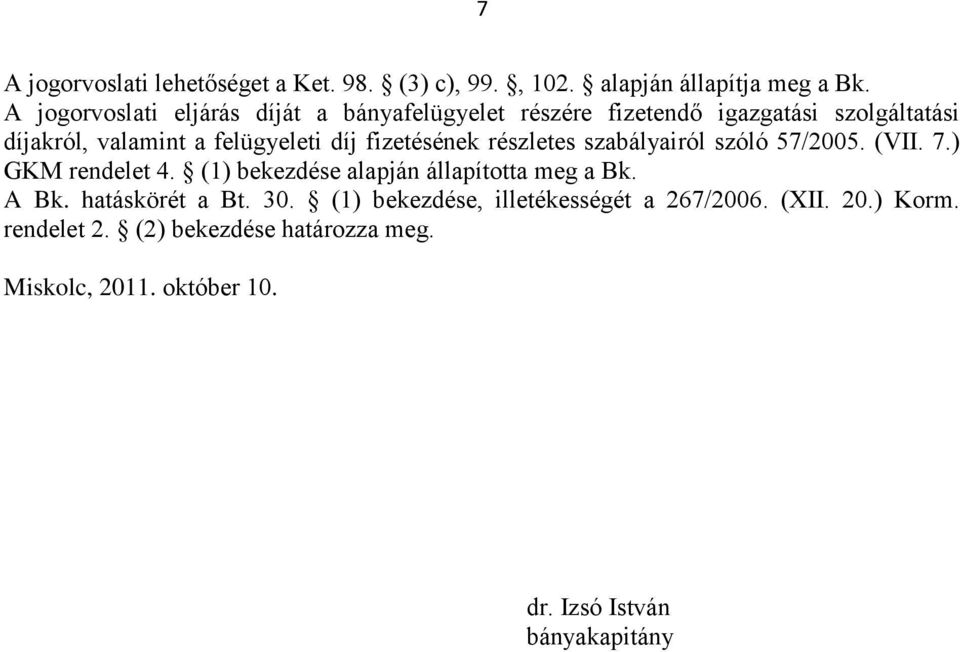 7

A jogorvoslati lehetőséget a Ket. 98. § (3) c), 99. §, 102. § alapján állapítja meg a Bk. A jogorvoslati eljárás díját a bányafelügyelet részére fizetendő igazgatási szolgáltatási díjakról, valamint a felügyeleti díj fizetésének részletes szabályairól szóló 57/2005. (VII. 7.) GKM rendelet 4. § (1) bekezdése alapján állapította meg a Bk.
A Bk. hatáskörét a Bt. 30. § (1) bekezdése, illetékességét a 267/2006. (XII. 20.) Korm. rendelet 2. § (2) bekezdése határozza meg.

Miskolc, 2011. október 10.

dr. Izsó István
bányakapitány